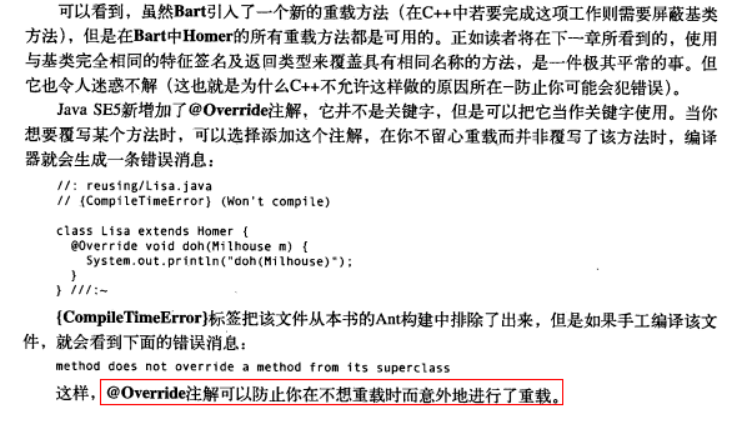 可以看到，虽然Bart引入了一个新的重载方法（在C++中若要完成这项工作则需要屏蔽基类方法），但是在Bart中Homer的所有重载方法都是可用的。正如读者将在下一章所看到的，使用与基类完全相同的特征签名及返回类型来覆盖具有相同名称的方法，是一件极其平常的事。但它也令人迷惑不解（这也就是为什么C++不允许这样做的原因所在-防止你可能会犯错误）。

Java SE5新增加了@Override注解，它并不是关键字，但是可以把它当作关键字使用。当你想要覆写某个方法时，可以选择添加这个注解，在你不留心重载而并非覆写了该方法时，编译器就会生成一条错误消息：

//: reusing/Lisa.java
// {CompileTimeError} (Won't compile)

class Lisa extends Homer {
  @Override void doh(Milhouse m) {
    System.out.println("doh(Milhouse)");
  }
} ///:~

{CompileTimeError}标签把该文件从本书的Ant构建中排除了出来，但是如果手工编译该文件，就会看到下面的错误消息：

method does not override a method from its superclass

这样，@Override注解可以防止你在不想重载时而意外地进行了重载。